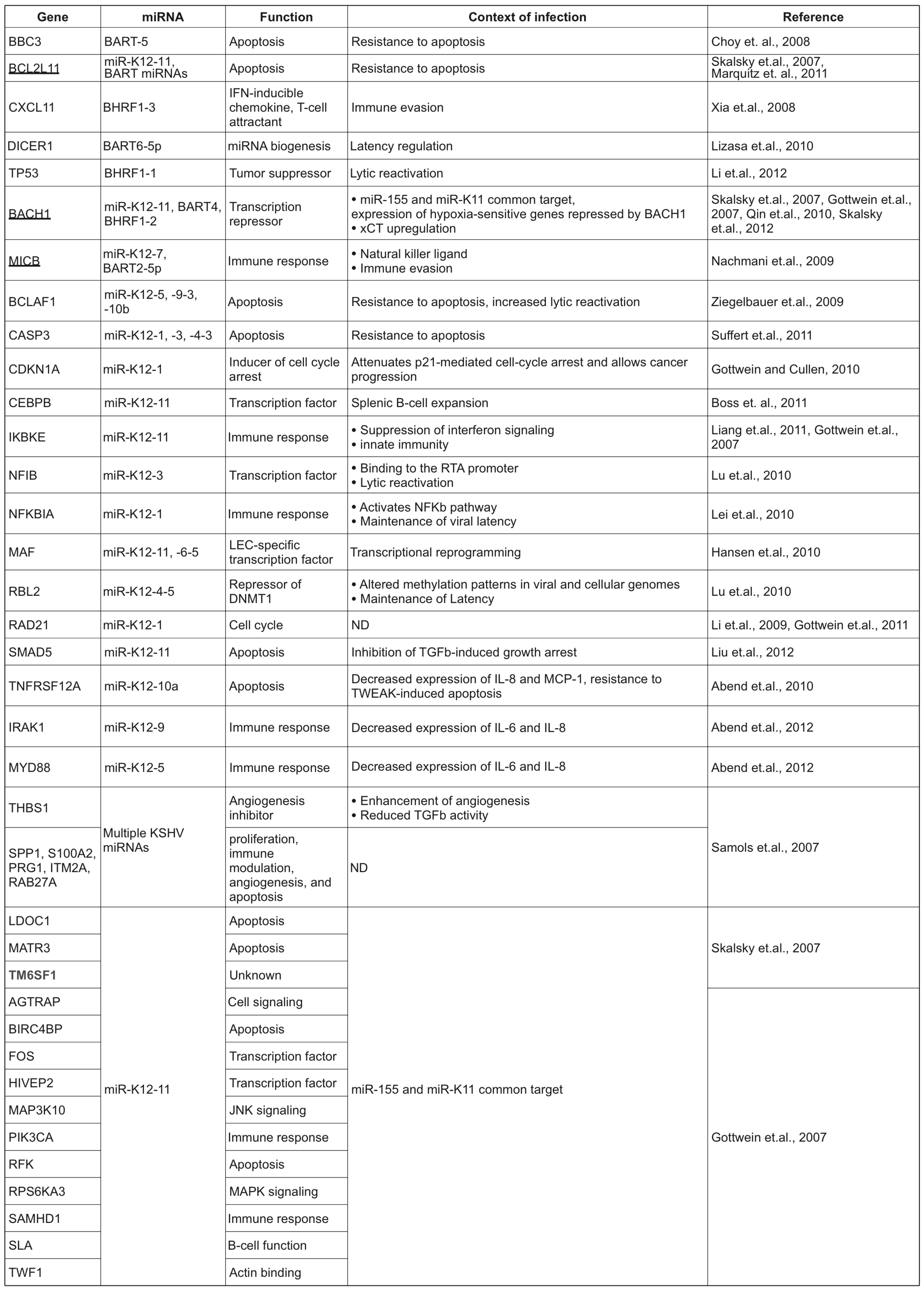 | Gene | miRNA | Function | Context of infection | Reference |
|---|---|---|---|---|
| BBC3 | BART-5 | Apoptosis | Resistance to apoptosis | Choy et. al., 2008 |
| BCL2L11 | miR-K12-11, BART miRNAs | Apoptosis | Resistance to apoptosis | Skalsky et.al., 2007, Marquitz et. al., 2011 |
| CXCL11 | BHRF1-3 | IFN-inducible chemokine, T-cell attractant | Immune evasion | Xia et.al., 2008 |
| DICER1 | BART6-5p | miRNA biogenesis | Latency regulation | Lizasa et.al., 2010 |
| TP53 | BHRF1-1 | Tumor suppressor | Lytic reactivation | Li et.al., 2012 |
| BACH1 | miR-K12-11, BART4, BHRF1-2 | Transcription repressor | • miR-155 and miR-K11 common target, expression of hypoxia-sensitive genes repressed by BACH1 • xCT upregulation | Skalsky et.al., 2007, Gottwein et.al., 2007, Qin et.al., 2010, Skalsky et.al., 2012 |
| MICB | miR-K12-7, BART2-5p | Immune response | • Natural killer ligand • Immune evasion | Nachmani et.al., 2009 |
| BCLAF1 | miR-K12-5, -9-3, -10b | Apoptosis | Resistance to apoptosis, increased lytic reactivation | Ziegelbauer et.al., 2009 |
| CASP3 | miR-K12-1, -3, -4-3 | Apoptosis | Resistance to apoptosis | Suffert et.al., 2011 |
| CDKN1A | miR-K12-1 | Inducer of cell cycle arrest | Attenuates p21-mediated cell-cycle arrest and allows cancer progression | Gottwein and Cullen, 2010 |
| CEBPB | miR-K12-11 | Transcription factor | Splenic B-cell expansion | Boss et. al., 2011 |
| IKBKE | miR-K12-11 | Immune response | • Suppression of interferon signaling • innate immunity | Liang et.al., 2011, Gottwein et.al., 2007 |
| NFIB | miR-K12-3 | Transcription factor | • Binding to the RTA promoter • Lytic reactivation | Lu et.al., 2010 |
| NFKBIA | miR-K12-1 | Immune response | • Activates NFKb pathway • Maintenance of viral latency | Lei et.al., 2010 |
| MAF | miR-K12-11, -6-5 | LEC-specific transcription factor | Transcriptional reprogramming | Hansen et.al., 2010 |
| RBL2 | miR-K12-4-5 | Repressor of DNMT1 | • Altered methylation patterns in viral and cellular genomes • Maintenance of Latency | Lu et.al., 2010 |
| RAD21 | miR-K12-1 | Cell cycle | ND | Li et.al., 2009, Gottwein et.al., 2011 |
| SMAD5 | miR-K12-11 | Apoptosis | Inhibition of TGFb-induced growth arrest | Liu et.al., 2012 |
| TNFRSF12A | miR-K12-10a | Apoptosis | Decreased expression of IL-8 and MCP-1, resistance to TWEAK-induced apoptosis | Abend et.al., 2010 |
| IRAK1 | miR-K12-9 | Immune response | Decreased expression of IL-6 and IL-8 | Abend et.al., 2012 |
| MYD88 | miR-K12-5 | Immune response | Decreased expression of IL-6 and IL-8 | Abend et.al., 2012 |
| THBS1 | Multiple KSHV miRNAs | Angiogenesis inhibitor | • Enhancement of angiogenesis • Reduced TGFb activity | Samols et.al., 2007 |
| SPP1, S100A2, PRG1, ITM2A, RAB27A | | proliferation, immune modulation, angiogenesis, and apoptosis | ND | |
| LDOC1 | miR-K12-11 | Apoptosis | miR-155 and miR-K11 common target | Skalsky et.al., 2007 |
| MATR3 | | Apoptosis | | |
| TM6SF1 | | Unknown | | |
| AGTRAP | | Cell signaling | | Gottwein et.al., 2007 |
| BIRC4BP | | Apoptosis | | |
| FOS | | Transcription factor | | |
| HIVEP2 | | Transcription factor | | |
| MAP3K10 | | JNK signaling | | |
| PIK3CA | | Immune response | | |
| RFK | | Apoptosis | | |
| RPS6KA3 | | MAPK signaling | | |
| SAMHD1 | | Immune response | | |
| SLA | | B-cell function | | |
| TWF1 | | Actin binding | | |